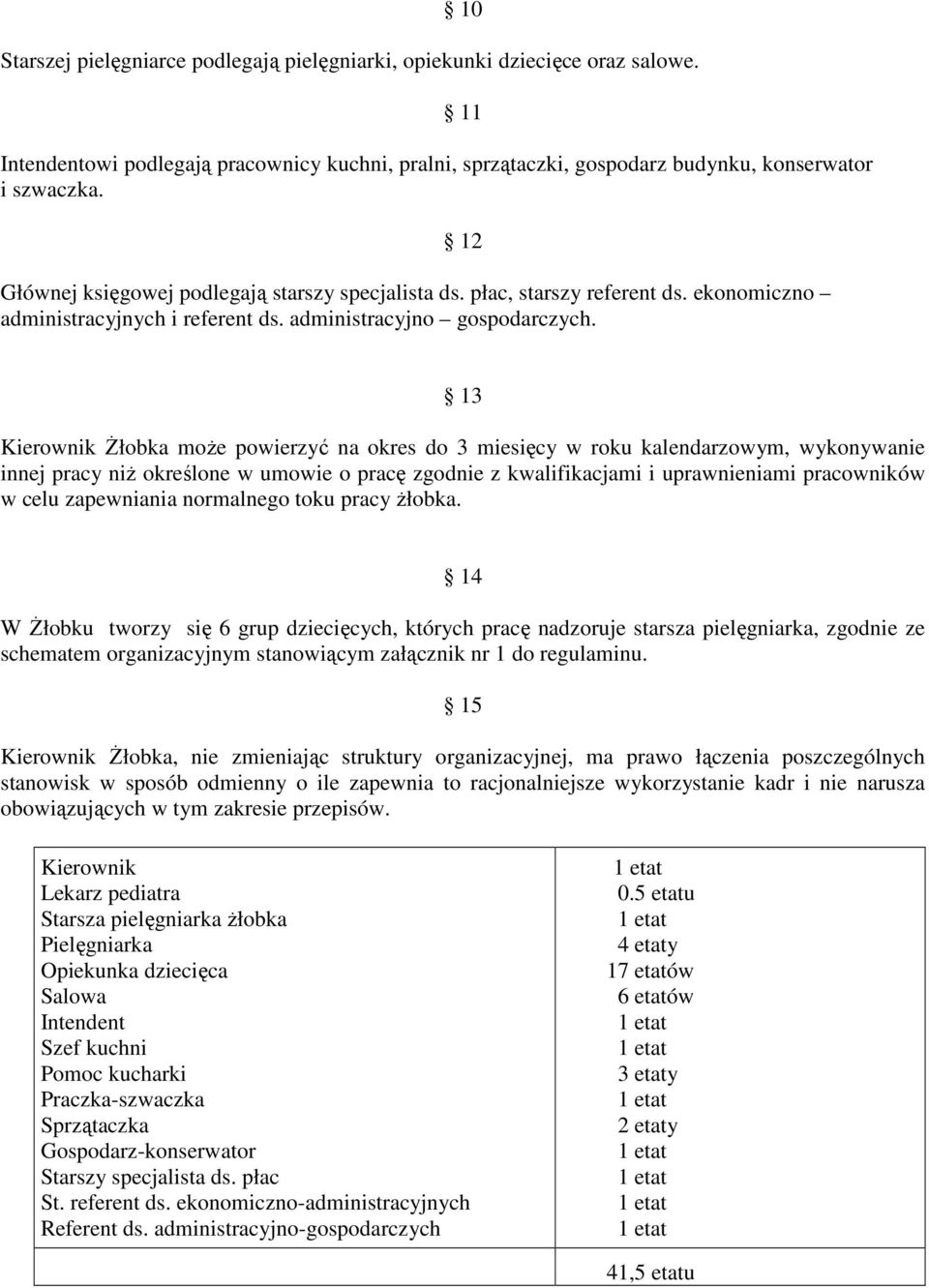 § 10

Starszej pielęgniarce podlegają pielęgniarki, opiekunki dziecięce oraz salowe.

§ 11

Intendentowi podlegają pracownicy kuchni, pralni, sprzątaczki, gospodarz budynku, konserwator i szwaczka.

§ 12

Głównej księgowej podlegają starszy specjalista ds. płac, starszy referent ds. ekonomiczno – administracyjnych i referent ds. administracyjno – gospodarczych.

§ 13

Kierownik Żłobka może powierzyć na okres do 3 miesięcy w roku kalendarzowym, wykonywanie innej pracy niż określone w umowie o pracę zgodnie z kwalifikacjami i uprawnieniami pracowników w celu zapewniania normalnego toku pracy żłobka.

§ 14

W Żłobku tworzy się 6 grup dziecięcych, których pracę nadzoruje starsza pielęgniarka, zgodnie ze schematem organizacyjnym stanowiącym załącznik nr 1 do regulaminu.

§ 15

Kierownik Żłobka, nie zmieniając struktury organizacyjnej, ma prawo łączenia poszczególnych stanowisk w sposób odmienny o ile zapewnia to racjonalniejsze wykorzystanie kadr i nie narusza obowiązujących w tym zakresie przepisów.

| | |
|---|---|
| Kierownik | 1 etat |
| Lekarz pediatra | 0.5 etatu |
| Starsza pielęgniarka żłobka | 1 etat |
| Pielęgniarka | 4 etaty |
| Opiekunka dziecięca | 17 etatów |
| Salowa | 6 etatów |
| Intendent | 1 etat |
| Szef kuchni | 1 etat |
| Pomoc kucharki | 3 etaty |
| Praczka-szwaczka | 1 etat |
| Sprzątaczka | 2 etaty |
| Gospodarz-konserwator | 1 etat |
| Starszy specjalista ds. płac | 1 etat |
| St. referent ds. ekonomiczno-administracyjnych | 1 etat |
| Referent ds. administracyjno-gospodarczych | 1 etat |
| | 41,5 etatu |